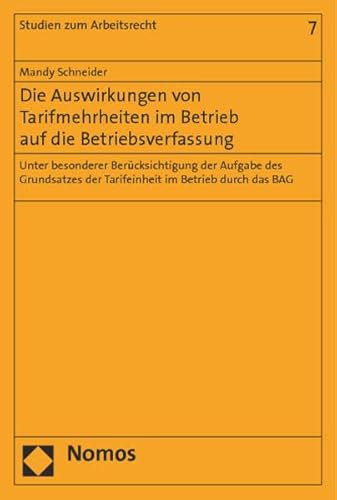 Studien zum Arbeitsrecht

7

Mandy Schneider

Die Auswirkungen von Tarifmehrheiten im Betrieb auf die Betriebsverfassung

Unter besonderer Berücksichtigung der Aufgabe des Grundsatzes der Tarifeinheit im Betrieb durch das BAG

Nomos